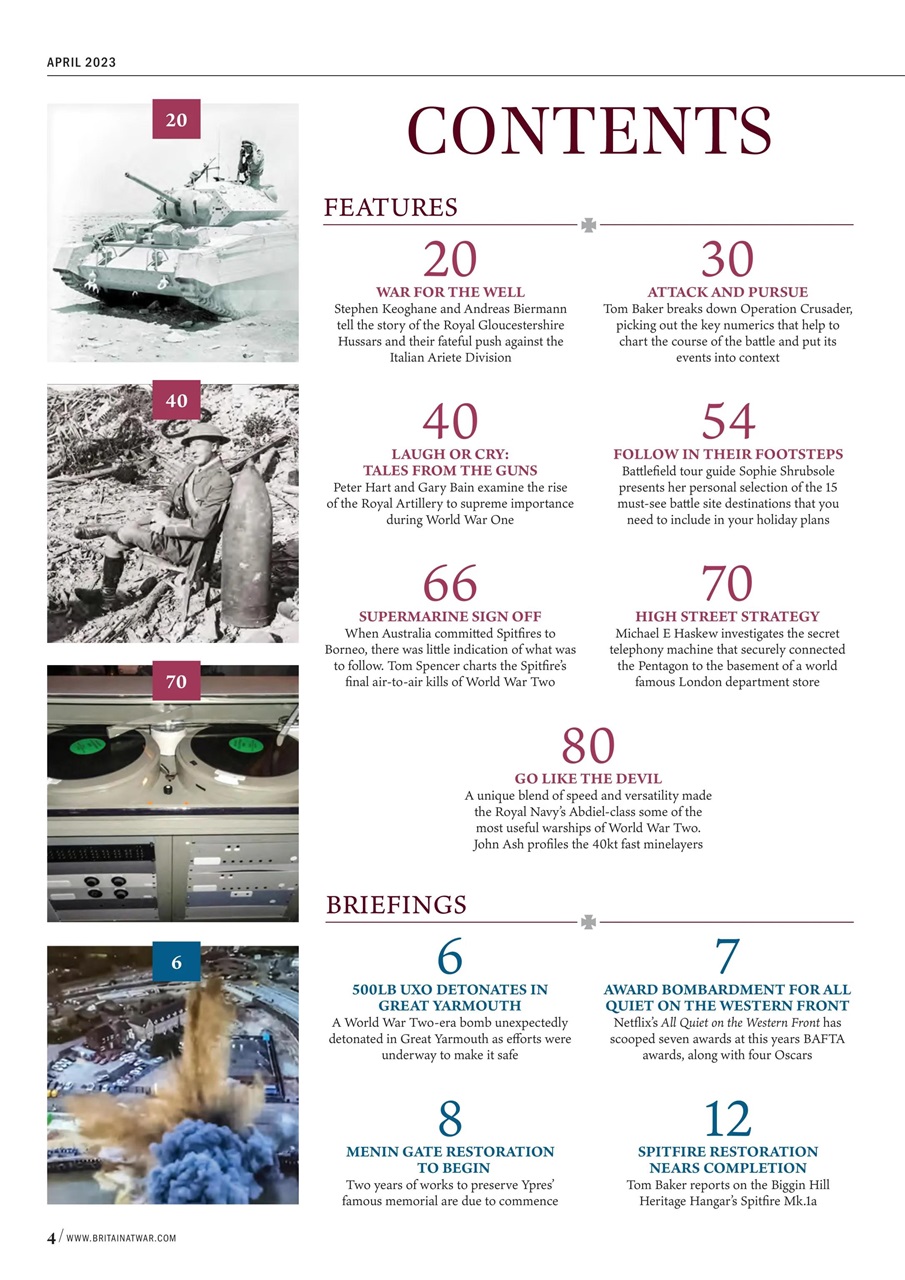 APRIL 2023

20

40

70

6

CONTENTS

FEATURES

20
WAR FOR THE WELL
Stephen Keoghane and Andreas Biermann tell the story of the Royal Gloucestershire Hussars and their fateful push against the Italian Ariete Division

30
ATTACK AND PURSUE
Tom Baker breaks down Operation Crusader, picking out the key numerics that help to chart the course of the battle and put its events into context

40
LAUGH OR CRY: TALES FROM THE GUNS
Peter Hart and Gary Bain examine the rise of the Royal Artillery to supreme importance during World War One

54
FOLLOW IN THEIR FOOTSTEPS
Battlefield tour guide Sophie Shrubsole presents her personal selection of the 15 must-see battle site destinations that you need to include in your holiday plans

66
SUPERMARINE SIGN OFF
When Australia committed Spitfires to Borneo, there was little indication of what was to follow. Tom Spencer charts the Spitfire's final air-to-air kills of World War Two

70
HIGH STREET STRATEGY
Michael E Haskew investigates the secret telephony machine that securely connected the Pentagon to the basement of a world famous London department store

80
GO LIKE THE DEVIL
A unique blend of speed and versatility made the Royal Navy's Abdiel-class some of the most useful warships of World War Two. John Ash profiles the 40kt fast minelayers

BRIEFINGS

6
500LB UXO DETONATES IN GREAT YARMOUTH
A World War Two-era bomb unexpectedly detonated in Great Yarmouth as efforts were underway to make it safe

7
AWARD BOMBARDMENT FOR ALL QUIET ON THE WESTERN FRONT
Netflix's All Quiet on the Western Front has scooped seven awards at this years BAFTA awards, along with four Oscars

8
MENIN GATE RESTORATION TO BEGIN
Two years of works to preserve Ypres' famous memorial are due to commence

12
SPITFIRE RESTORATION NEARS COMPLETION
Tom Baker reports on the Biggin Hill Heritage Hangar's Spitfire Mk.Ia

4 / WWW.BRITAINATWAR.COM